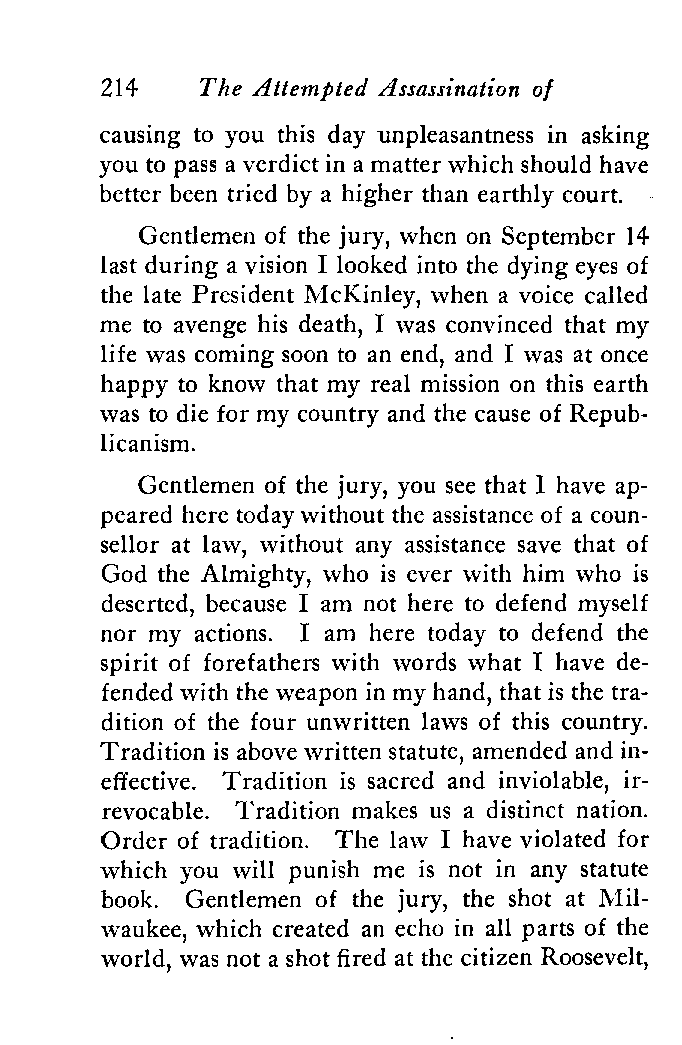 214 The Attempted Assassination of

causing to you this day unpleasantness in asking you to pass a verdict in a matter which should have better been tried by a higher than earthly court.

Gentlemen of the jury, when on September 14 last during a vision I looked into the dying eyes of the late President McKinley, when a voice called me to avenge his death, I was convinced that my life was coming soon to an end, and I was at once happy to know that my real mission on this earth was to die for my country and the cause of Republicanism.

Gentlemen of the jury, you see that I have appeared here today without the assistance of a counsellor at law, without any assistance save that of God the Almighty, who is ever with him who is deserted, because I am not here to defend myself nor my actions. I am here today to defend the spirit of forefathers with words what I have defended with the weapon in my hand, that is the tradition of the four unwritten laws of this country. Tradition is above written statute, amended and ineffective. Tradition is sacred and inviolable, irrevocable. Tradition makes us a distinct nation. Order of tradition. The law I have violated for which you will punish me is not in any statute book. Gentlemen of the jury, the shot at Milwaukee, which created an echo in all parts of the world, was not a shot fired at the citizen Roosevelt,